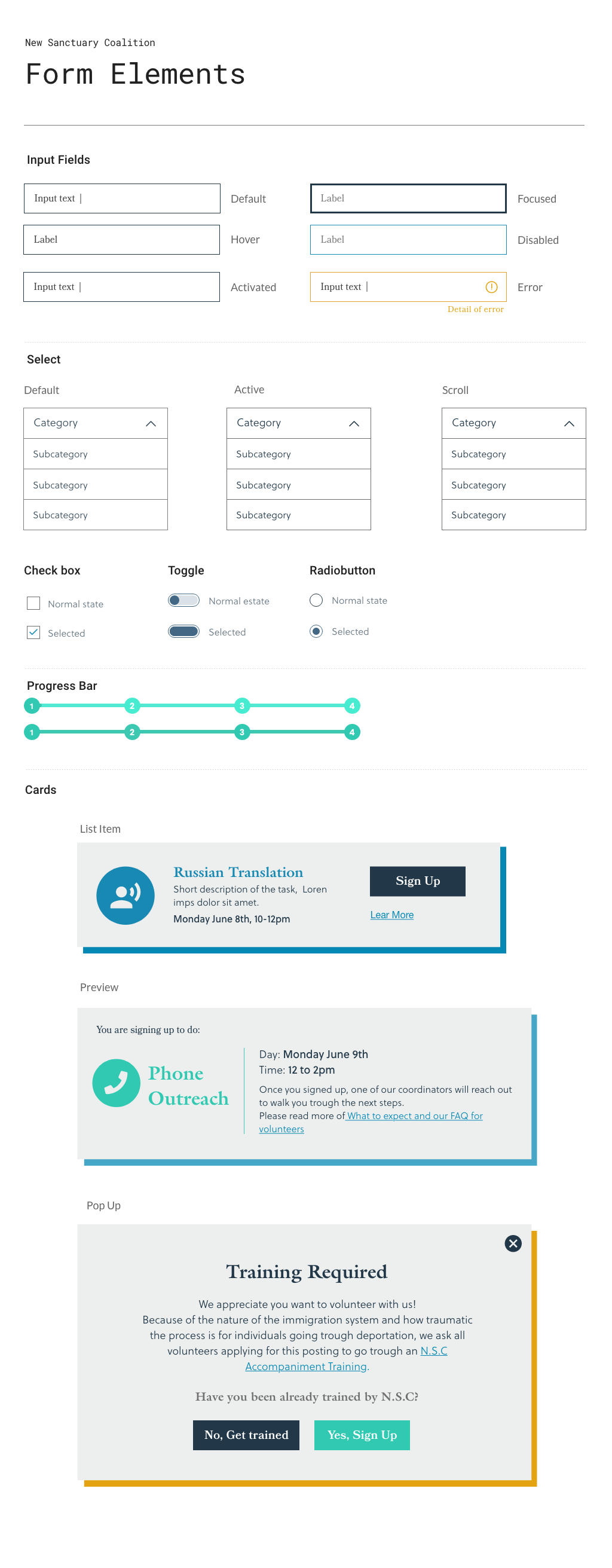 New Sanctuary Coalition

Form Elements

Input Fields

Input text | Default
Label Focused
Label Hover
Label Disabled
Input text | Activated
Input text | Error
Detail of error

Select

Default
Category
Subcategory
Subcategory
Subcategory

Active
Category
Subcategory
Subcategory
Subcategory

Scroll
Category
Subcategory
Subcategory
Subcategory

Check box
Normal state
Selected

Toggle
Normal estate
Selected

Radiobutton
Normal state
Selected

Progress Bar
1 2 3 4
1 2 3 4

Cards

List Item

Russian Translation
Short description of the task, Loren imps dolor sit amet.
Monday June 8th, 10-12pm
Sign Up
Lear More

Preview

You are signing up to do:
Phone Outreach
Day: Monday June 9th
Time: 12 to 2pm
Once you signed up, one of our coordinators will reach out to walk you trough the next steps.
Please read more of What to expect and our FAQ for volunteers

Pop Up

Training Required
We appreciate you want to volunteer with us!
Because of the nature of the immigration system and how traumatic the process is for individuals going trough deportation, we ask all volunteers applying for this posting to go trough an N.S.C Accompaniment Training.
Have you been already trained by N.S.C?
No, Get trained
Yes, Sign Up